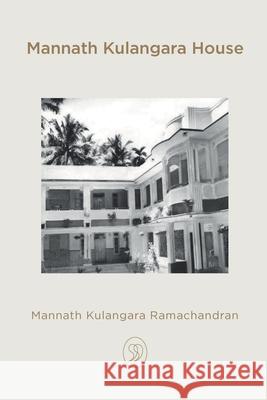 Mannath Kulangara House

Mannath Kulangara Ramachandran

Kraina Książek